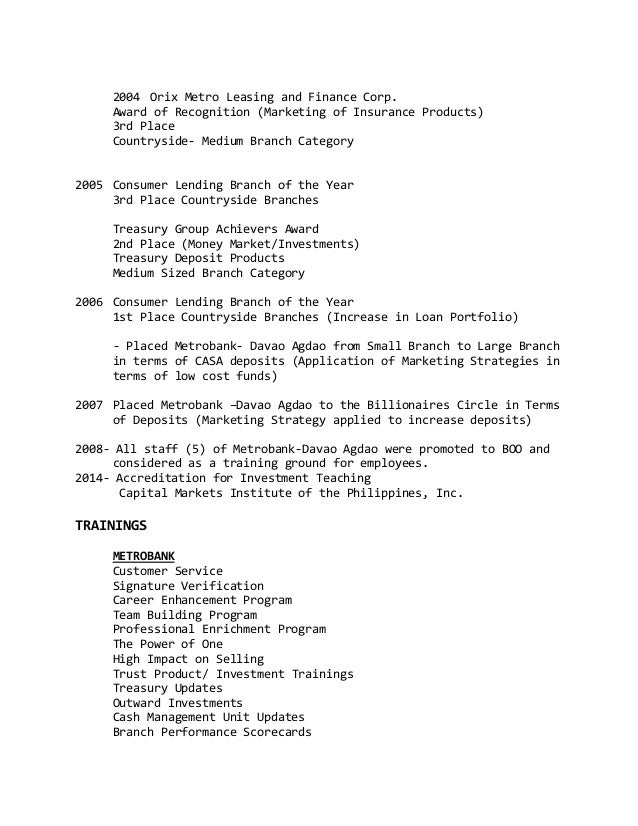 2004 Orix Metro Leasing and Finance Corp.
Award of Recognition (Marketing of Insurance Products)
3rd Place
Countryside- Medium Branch Category

2005 Consumer Lending Branch of the Year
3rd Place Countryside Branches

Treasury Group Achievers Award
2nd Place (Money Market/Investments)
Treasury Deposit Products
Medium Sized Branch Category

2006 Consumer Lending Branch of the Year
1st Place Countryside Branches (Increase in Loan Portfolio)

- Placed Metrobank- Davao Agdao from Small Branch to Large Branch in terms of CASA deposits (Application of Marketing Strategies in terms of low cost funds)

2007 Placed Metrobank –Davao Agdao to the Billionaires Circle in Terms of Deposits (Marketing Strategy applied to increase deposits)

2008- All staff (5) of Metrobank-Davao Agdao were promoted to BOO and considered as a training ground for employees.
2014- Accreditation for Investment Teaching
Capital Markets Institute of the Philippines, Inc.

TRAININGS

METROBANK
Customer Service
Signature Verification
Career Enhancement Program
Team Building Program
Professional Enrichment Program
The Power of One
High Impact on Selling
Trust Product/ Investment Trainings
Treasury Updates
Outward Investments
Cash Management Unit Updates
Branch Performance Scorecards